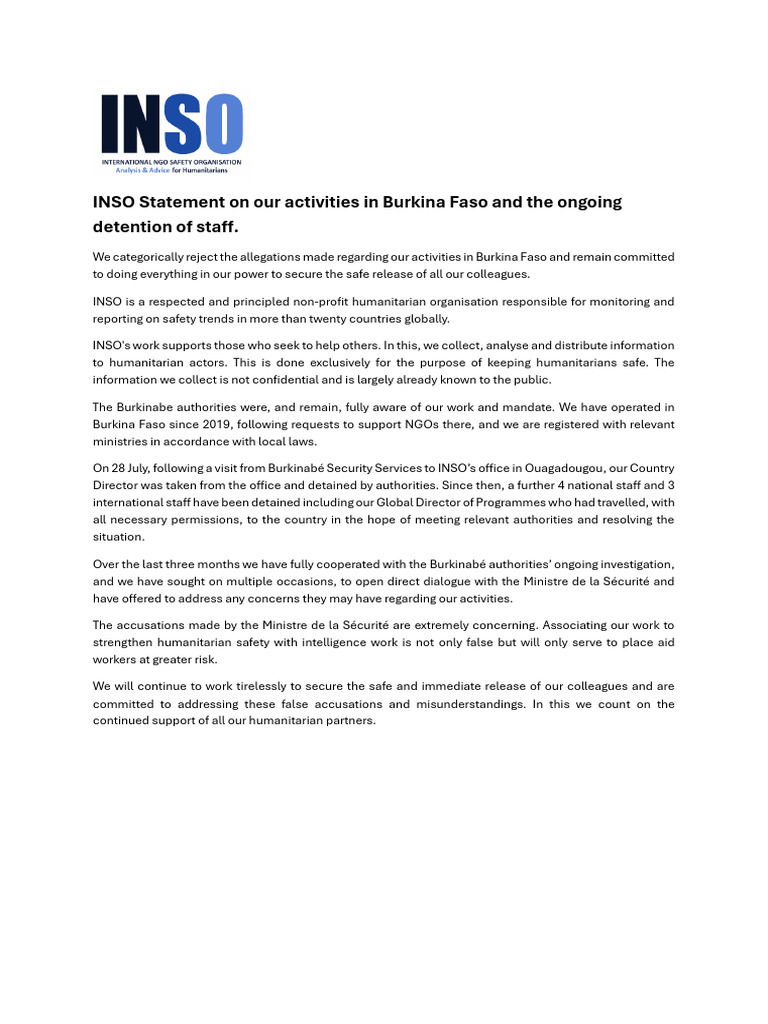 INSO
INTERNATIONAL NGO SAFETY ORGANISATION
Analysis & Advice for Humanitarians

INSO Statement on our activities in Burkina Faso and the ongoing detention of staff.

We categorically reject the allegations made regarding our activities in Burkina Faso and remain committed to doing everything in our power to secure the safe release of all our colleagues.

INSO is a respected and principled non-profit humanitarian organisation responsible for monitoring and reporting on safety trends in more than twenty countries globally.

INSO's work supports those who seek to help others. In this, we collect, analyse and distribute information to humanitarian actors. This is done exclusively for the purpose of keeping humanitarians safe. The information we collect is not confidential and is largely already known to the public.

The Burkinabe authorities were, and remain, fully aware of our work and mandate. We have operated in Burkina Faso since 2019, following requests to support NGOs there, and we are registered with relevant ministries in accordance with local laws.

On 28 July, following a visit from Burkinabé Security Services to INSO's office in Ouagadougou, our Country Director was taken from the office and detained by authorities. Since then, a further 4 national staff and 3 international staff have been detained including our Global Director of Programmes who had travelled, with all necessary permissions, to the country in the hope of meeting relevant authorities and resolving the situation.

Over the last three months we have fully cooperated with the Burkinabé authorities' ongoing investigation, and we have sought on multiple occasions, to open direct dialogue with the Ministre de la Sécurité and have offered to address any concerns they may have regarding our activities.

The accusations made by the Ministre de la Sécurité are extremely concerning. Associating our work to strengthen humanitarian safety with intelligence work is not only false but will only serve to place aid workers at greater risk.

We will continue to work tirelessly to secure the safe and immediate release of our colleagues and are committed to addressing these false accusations and misunderstandings. In this we count on the continued support of all our humanitarian partners.